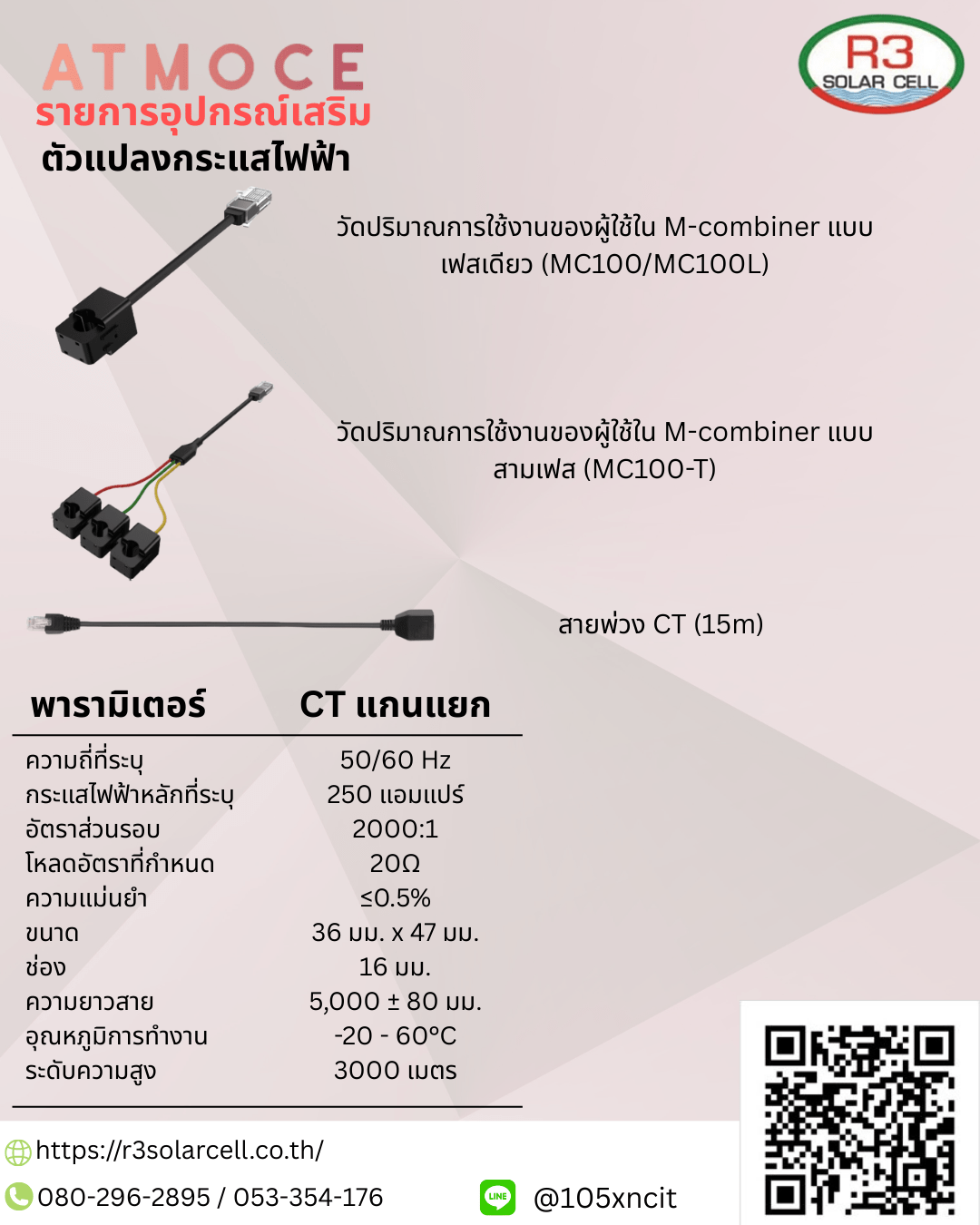 ATMOCE
รายการอุปกรณ์เสริม
ตัวแปลงกระแสไฟฟ้า

R3
SOLAR CELL

วัดปริมาณการใช้งานของผู้ใช้ใน M-combiner แบบเฟสเดียว (MC100/MC100L)

วัดปริมาณการใช้งานของผู้ใช้ใน M-combiner แบบสามเฟส (MC100-T)

สายพ่วง CT (15m)

| พารามิเตอร์ | CT แกนแยก |
|---|---|
| ความถี่ที่ระบุ | 50/60 Hz |
| กระแสไฟฟ้าหลักที่ระบุ | 250 แอมแปร์ |
| อัตราส่วนรอบ | 2000:1 |
| โหลดอัตราที่กำหนด | 20Ω |
| ความแม่นยำ | ≤0.5% |
| ขนาด | 36 มม. x 47 มม. |
| ช่อง | 16 มม. |
| ความยาวสาย | 5,000 ± 80 มม. |
| อุณหภูมิการทำงาน | -20 - 60°C |
| ระดับความสูง | 3000 เมตร |

https://r3solarcell.co.th/
080-296-2895 / 053-354-176
LINE @105xncit